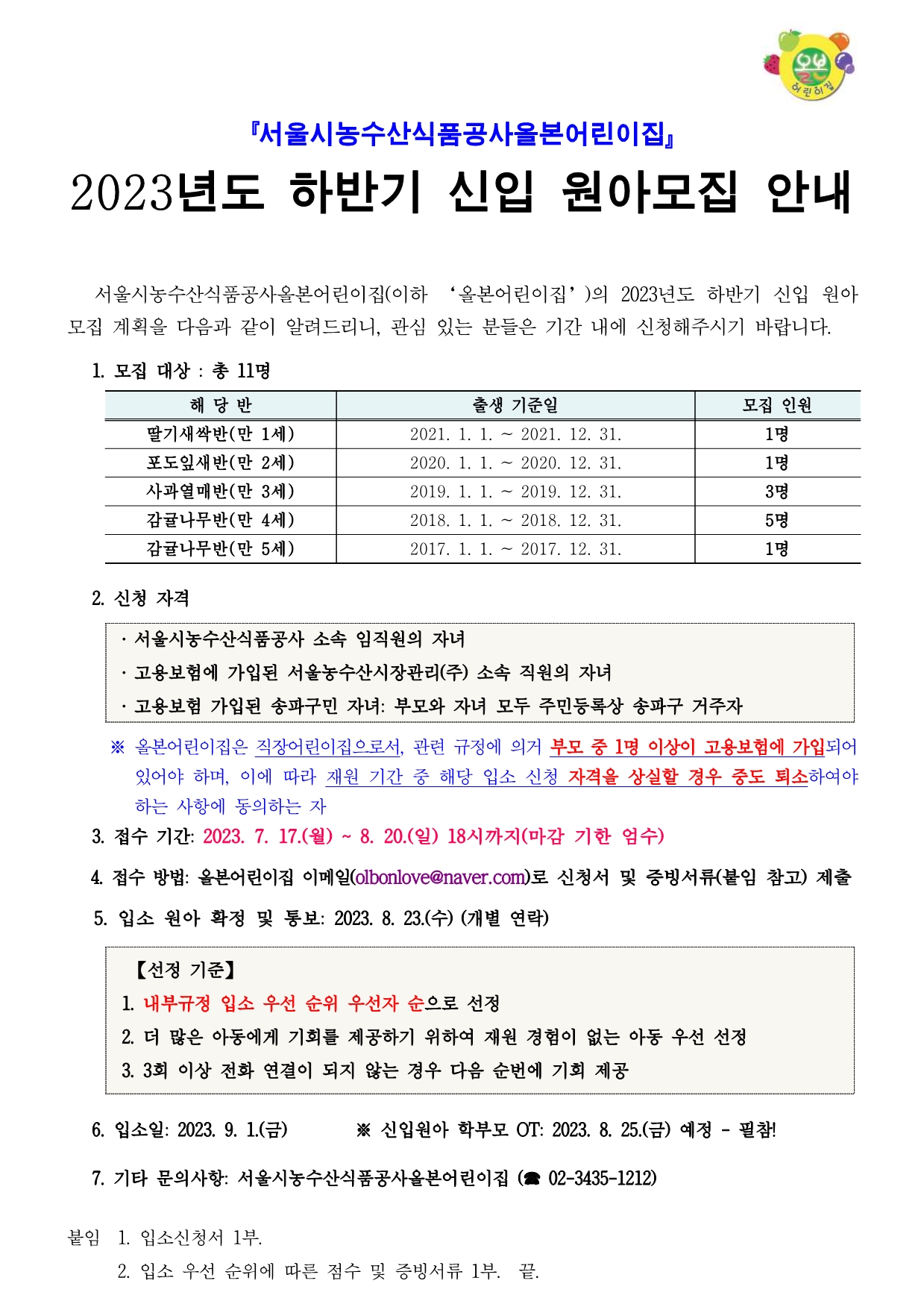 올본 어린이집

『서울시농수산식품공사올본어린이집』

2023년도 하반기 신입 원아모집 안내

서울시농수산식품공사올본어린이집(이하 ‘올본어린이집’)의 2023년도 하반기 신입 원아 모집 계획을 다음과 같이 알려드리니, 관심 있는 분들은 기간 내에 신청해주시기 바랍니다.

1. 모집 대상 : 총 11명

| 해 당 반 | 출생 기준일 | 모집 인원 |
|---|---|---|
| 딸기새싹반(만 1세) | 2021. 1. 1. ~ 2021. 12. 31. | 1명 |
| 포도잎새반(만 2세) | 2020. 1. 1. ~ 2020. 12. 31. | 1명 |
| 사과열매반(만 3세) | 2019. 1. 1. ~ 2019. 12. 31. | 3명 |
| 감귤나무반(만 4세) | 2018. 1. 1. ~ 2018. 12. 31. | 5명 |
| 감귤나무반(만 5세) | 2017. 1. 1. ~ 2017. 12. 31. | 1명 |

2. 신청 자격

· 서울시농수산식품공사 소속 임직원의 자녀
· 고용보험에 가입된 서울농수산시장관리(주) 소속 직원의 자녀
· 고용보험 가입된 송파구민 자녀: 부모와 자녀 모두 주민등록상 송파구 거주자

※ 올본어린이집은 직장어린이집으로서, 관련 규정에 의거 부모 중 1명 이상이 고용보험에 가입되어 있어야 하며, 이에 따라 재원 기간 중 해당 입소 신청 자격을 상실할 경우 중도 퇴소하여야 하는 사항에 동의하는 자

3. 접수 기간: 2023. 7. 17.(월) ~ 8. 20.(일) 18시까지(마감 기한 엄수)

4. 접수 방법: 올본어린이집 이메일(olbonlove@naver.com)로 신청서 및 증빙서류(붙임 참고) 제출

5. 입소 원아 확정 및 통보: 2023. 8. 23.(수) (개별 연락)

【선정 기준】
1. 내부규정 입소 우선 순위 우선자 순으로 선정
2. 더 많은 아동에게 기회를 제공하기 위하여 재원 경험이 없는 아동 우선 선정
3. 3회 이상 전화 연결이 되지 않는 경우 다음 순번에 기회 제공

6. 입소일: 2023. 9. 1.(금) ※ 신입원아 학부모 OT: 2023. 8. 25.(금) 예정 - 필참!

7. 기타 문의사항: 서울시농수산식품공사올본어린이집 (☎ 02-3435-1212)

붙임 1. 입소신청서 1부.
2. 입소 우선 순위에 따른 점수 및 증빙서류 1부. 끝.